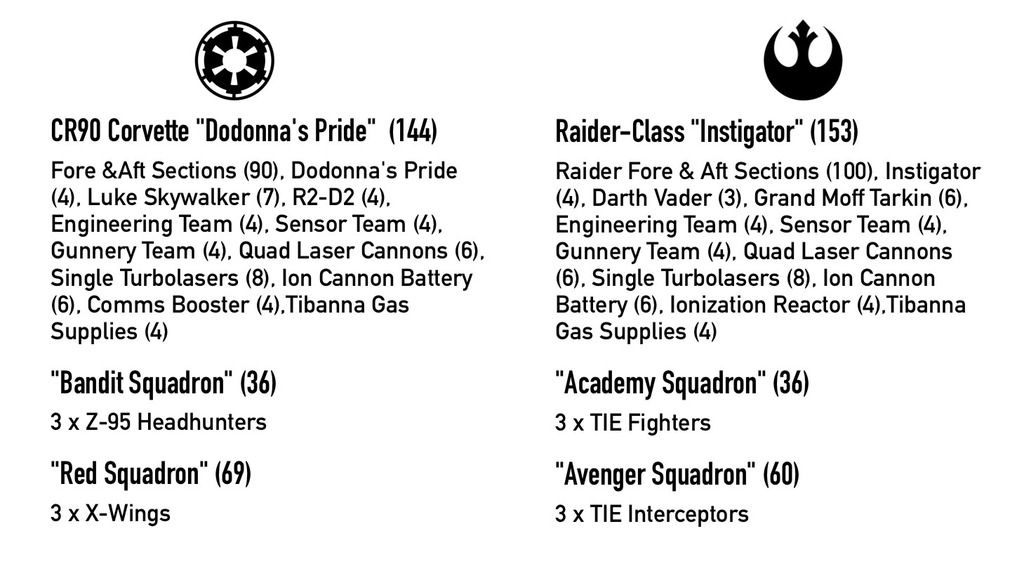 CR90 Corvette "Dodonna's Pride" (144)

Fore &Aft Sections (90), Dodonna's Pride (4), Luke Skywalker (7), R2-D2 (4), Engineering Team (4), Sensor Team (4), Gunnery Team (4), Quad Laser Cannons (6), Single Turbolasers (8), Ion Cannon Battery (6), Comms Booster (4),Tibanna Gas Supplies (4)

"Bandit Squadron" (36)

3 x Z-95 Headhunters

"Red Squadron" (69)

3 x X-Wings

Raider-Class "Instigator" (153)

Raider Fore & Aft Sections (100), Instigator (4), Darth Vader (3), Grand Moff Tarkin (6), Engineering Team (4), Sensor Team (4), Gunnery Team (4), Quad Laser Cannons (6), Single Turbolasers (8), Ion Cannon Battery (6), Ionization Reactor (4),Tibanna Gas Supplies (4)

"Academy Squadron" (36)

3 x TIE Fighters

"Avenger Squadron" (60)

3 x TIE Interceptors